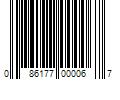 0 86177 00006 7